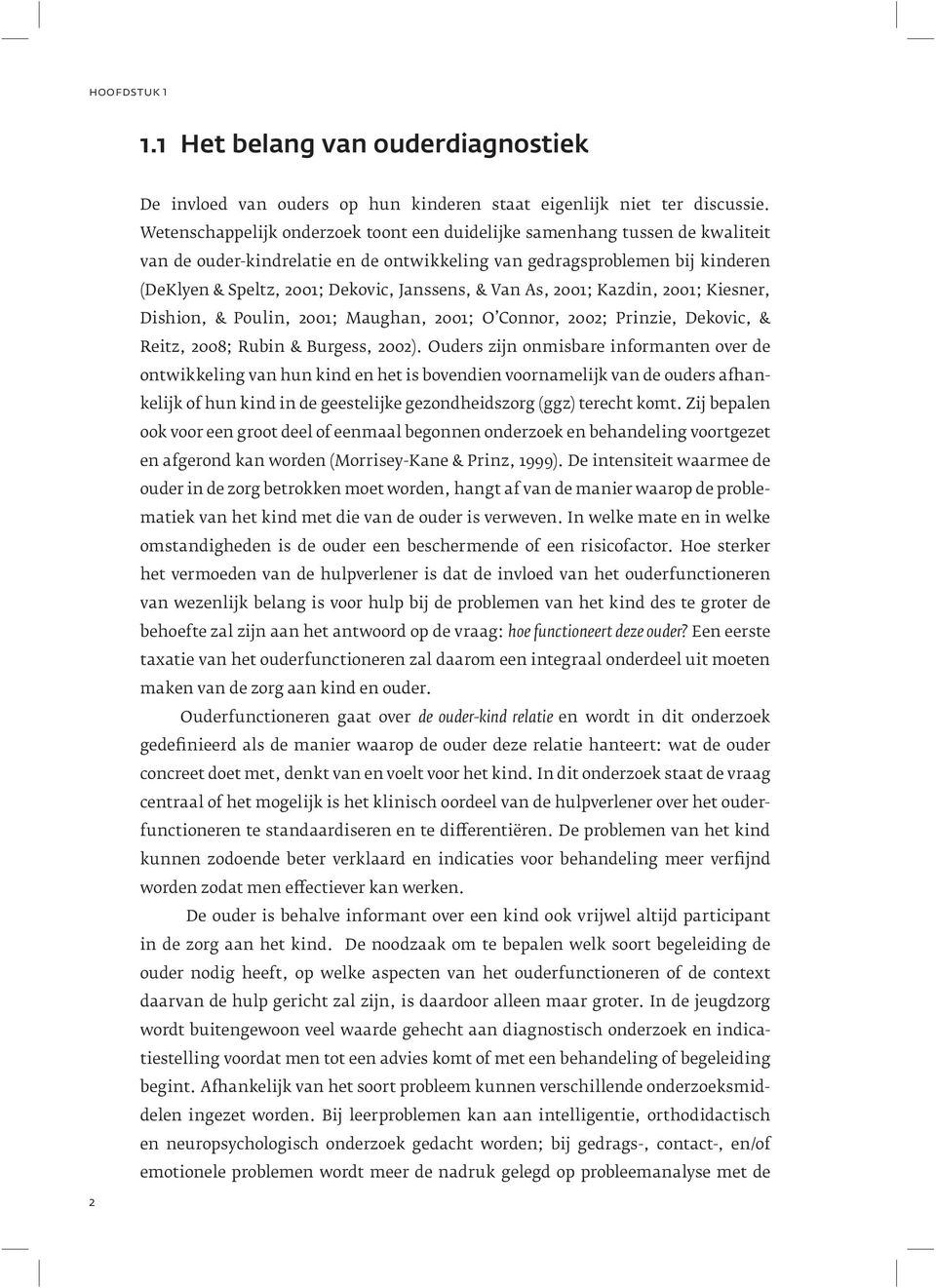 HOOFDSTUK 1

1.1 Het belang van ouderdiagnostiek

De invloed van ouders op hun kinderen staat eigenlijk niet ter discussie. Wetenschappelijk onderzoek toont een duidelijke samenhang tussen de kwaliteit van de ouder-kindrelatie en de ontwikkeling van gedragsproblemen bij kinderen (DeKlyen & Speltz, 2001; Dekovic, Janssens, & Van As, 2001; Kazdin, 2001; Kiesner, Dishion, & Poulin, 2001; Maughan, 2001; O'Connor, 2002; Prinzie, Dekovic, & Reitz, 2008; Rubin & Burgess, 2002). Ouders zijn onmisbare informanten over de ontwikkeling van hun kind en het is bovendien voornamelijk van de ouders afhankelijk of hun kind in de geestelijke gezondheidszorg (ggz) terecht komt. Zij bepalen ook voor een groot deel of eenmaal begonnen onderzoek en behandeling voortgezet en afgerond kan worden (Morrisey-Kane & Prinz, 1999). De intensiteit waarmee de ouder in de zorg betrokken moet worden, hangt af van de manier waarop de problematiek van het kind met die van de ouder is verweven. In welke mate en in welke omstandigheden is de ouder een beschermende of een risicofactor. Hoe sterker het vermoeden van de hulpverlener is dat de invloed van het ouderfunctioneren van wezenlijk belang is voor hulp bij de problemen van het kind des te groter de behoefte zal zijn aan het antwoord op de vraag: hoe functioneert deze ouder? Een eerste taxatie van het ouderfunctioneren zal daarom een integraal onderdeel uit moeten maken van de zorg aan kind en ouder.

Ouderfunctioneren gaat over de ouder-kind relatie en wordt in dit onderzoek gedefinieerd als de manier waarop de ouder deze relatie hanteert: wat de ouder concreet doet met, denkt van en voelt voor het kind. In dit onderzoek staat de vraag centraal of het mogelijk is het klinisch oordeel van de hulpverlener over het ouderfunctioneren te standaardiseren en te differentiëren. De problemen van het kind kunnen zodoende beter verklaard en indicaties voor behandeling meer verfijnd worden zodat men effectiever kan werken.

De ouder is behalve informant over een kind ook vrijwel altijd participant in de zorg aan het kind. De noodzaak om te bepalen welk soort begeleiding de ouder nodig heeft, op welke aspecten van het ouderfunctioneren of de context daarvan de hulp gericht zal zijn, is daardoor alleen maar groter. In de jeugdzorg wordt buitengewoon veel waarde gehecht aan diagnostisch onderzoek en indicatiestelling voordat men tot een advies komt of met een behandeling of begeleiding begint. Afhankelijk van het soort probleem kunnen verschillende onderzoeksmiddelen ingezet worden. Bij leerproblemen kan aan intelligentie, orthodidactisch en neuropsychologisch onderzoek gedacht worden; bij gedrags-, contact-, en/of emotionele problemen wordt meer de nadruk gelegd op probleemanalyse met de

2